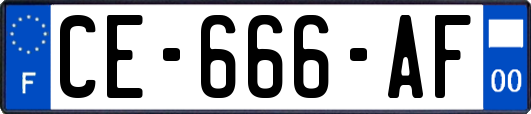 F

CE-666-AF

00